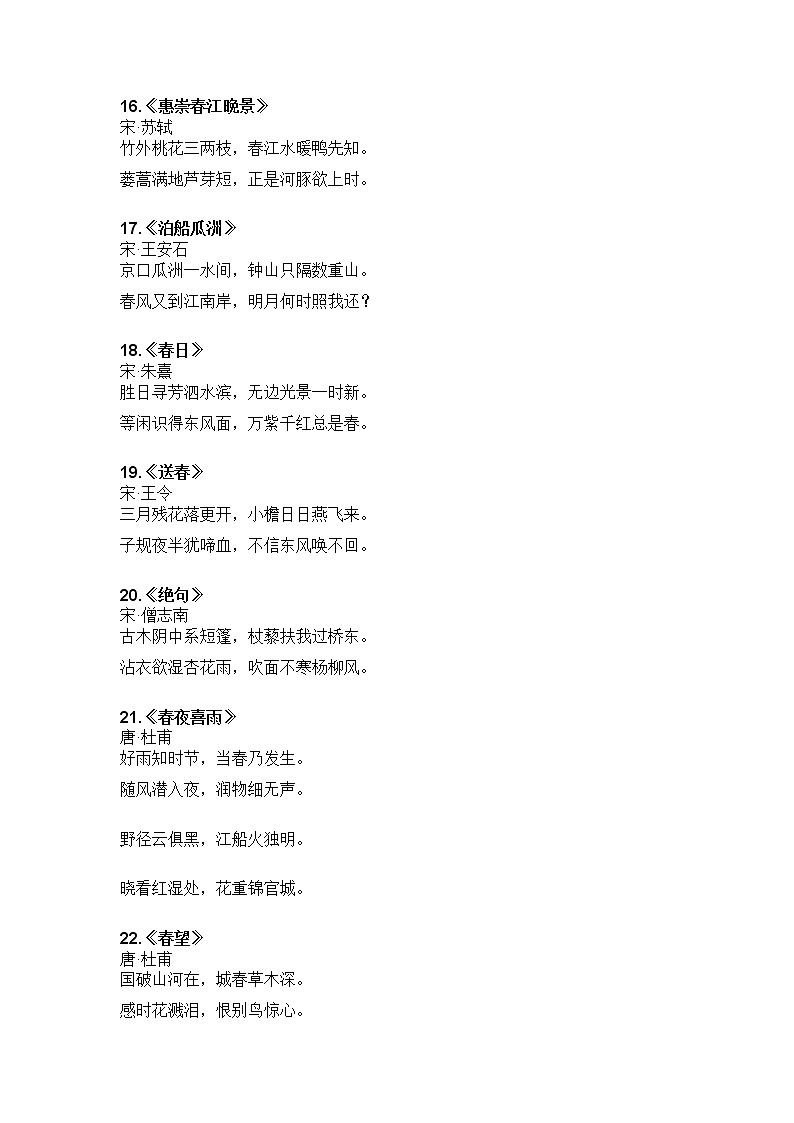 16.《惠崇春江晚景》
宋·苏轼
竹外桃花三两枝，春江水暖鸭先知。

蒌蒿满地芦芽短，正是河豚欲上时。

17.《泊船瓜洲》
宋·王安石
京口瓜洲一水间，钟山只隔数重山。

春风又到江南岸，明月何时照我还？

18.《春日》
宋·朱熹
胜日寻芳泗水滨，无边光景一时新。

等闲识得东风面，万紫千红总是春。

19.《送春》
宋·王令
三月残花落更开，小檐日日燕飞来。

子规夜半犹啼血，不信东风唤不回。

20.《绝句》
宋·僧志南
古木阴中系短篷，杖藜扶我过桥东。

沾衣欲湿杏花雨，吹面不寒杨柳风。

21.《春夜喜雨》
唐·杜甫
好雨知时节，当春乃发生。

随风潜入夜，润物细无声。

野径云俱黑，江船火独明。

晓看红湿处，花重锦官城。

22.《春望》
唐·杜甫
国破山河在，城春草木深。

感时花溅泪，恨别鸟惊心。